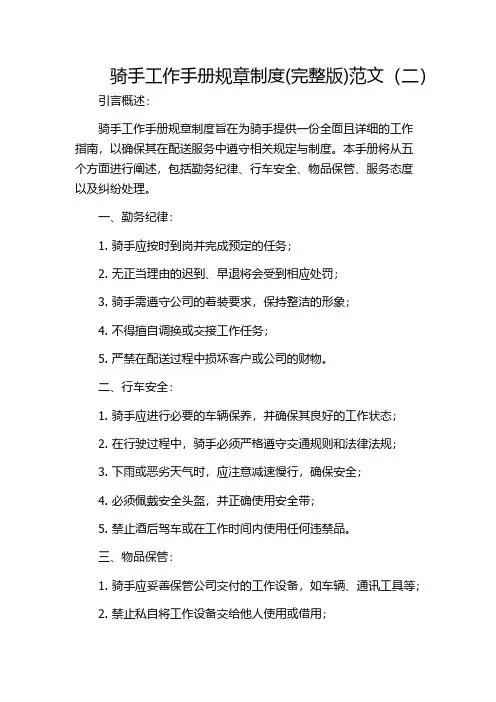 骑手工作手册规章制度(完整版)范文（二）

引言概述：

骑手工作手册规章制度旨在为骑手提供一份全面且详细的工作指南，以确保其在配送服务中遵守相关规定与制度。本手册将从五个方面进行阐述，包括勤务纪律、行车安全、物品保管、服务态度以及纠纷处理。

一、勤务纪律：

1. 骑手应按时到岗并完成预定的任务；

2. 无正当理由的迟到、早退将会受到相应处罚；

3. 骑手需遵守公司的着装要求，保持整洁的形象；

4. 不得擅自调换或交接工作任务；

5. 严禁在配送过程中损坏客户或公司的财物。

二、行车安全：

1. 骑手应进行必要的车辆保养，并确保其良好的工作状态；

2. 在行驶过程中，骑手必须严格遵守交通规则和法律法规；

3. 下雨或恶劣天气时，应注意减速慢行，确保安全；

4. 必须佩戴安全头盔，并正确使用安全带；

5. 禁止酒后驾车或在工作时间内使用任何违禁品。

三、物品保管：

1. 骑手应妥善保管公司交付的工作设备，如车辆、通讯工具等；

2. 禁止私自将工作设备交给他人使用或借用；